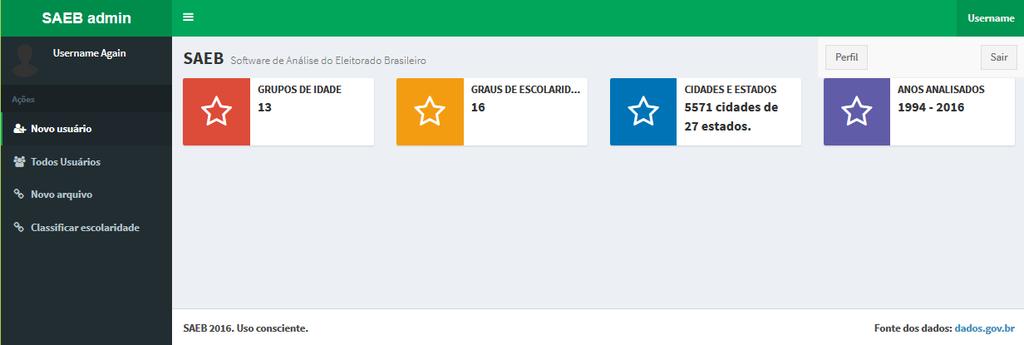 SAEB admin

Username

Username Again

Ações

Novo usuário

Todos Usuários

Novo arquivo

Classificar escolaridade

SAEB Software de Análise do Eleitorado Brasileiro

Perfil

Sair

GRUPOS DE IDADE
13

GRAUS DE ESCOLARID...
16

CIDADES E ESTADOS
5571 cidades de 27 estados.

ANOS ANALISADOS
1994 - 2016

SAEB 2016. Uso consciente.

Fonte dos dados: dados.gov.br